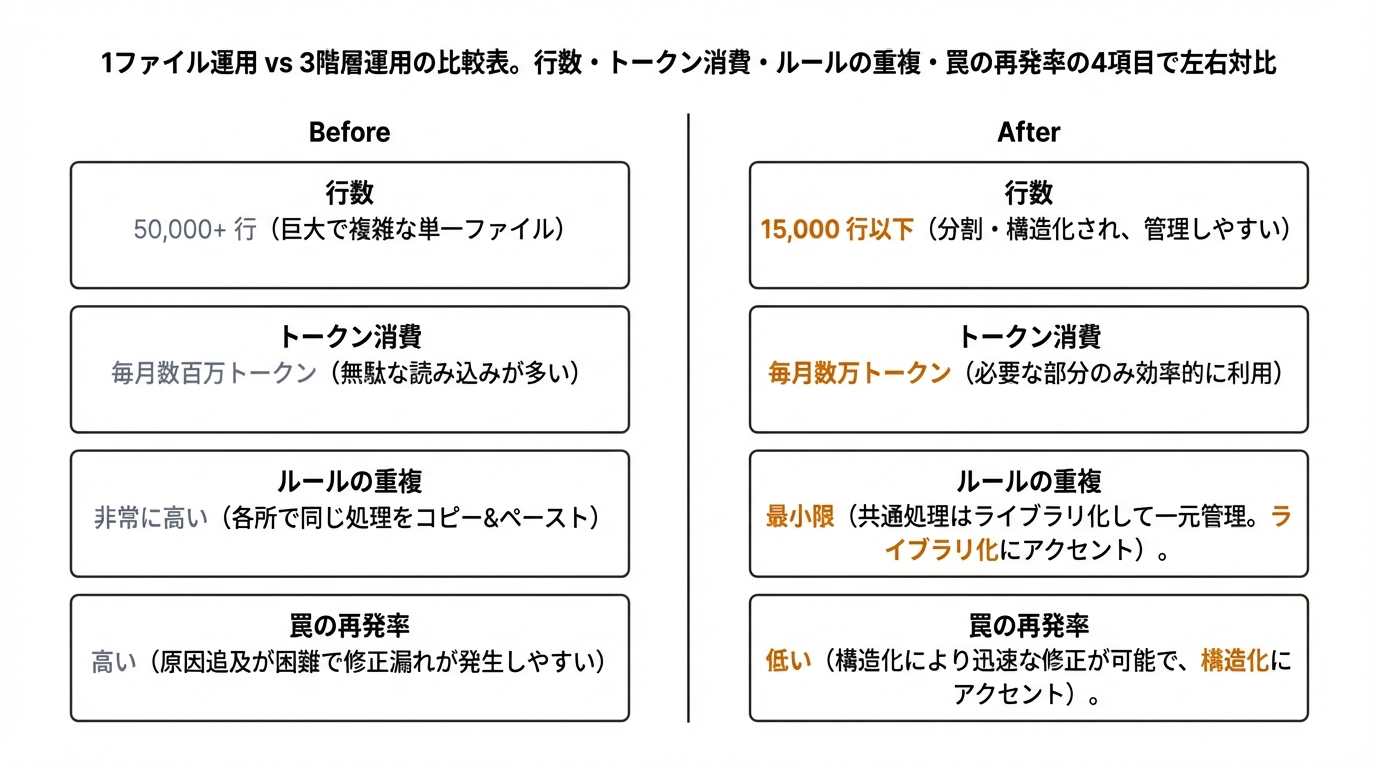 1ファイル運用 vs 3階層運用の比較表。行数・トークン消費・ルールの重複・罠の再発率の4項目で左右対比

Before

行数
50,000+ 行（巨大で複雑な単一ファイル）

トークン消費
毎月数百万トークン（無駄な読み込みが多い）

ルールの重複
非常に高い（各所で同じ処理をコピー&ペースト）

罠の再発率
高い（原因追及が困難で修正漏れが発生しやすい）

After

行数
15,000 行以下（分割・構造化され、管理しやすい）

トークン消費
毎月数万トークン（必要な部分のみ効率的に利用）

ルールの重複
最小限（共通処理はライブラリ化して一元管理。ライブラリ化にアクセント）。

罠の再発率
低い（構造化により迅速な修正が可能で、構造化にアクセント）。